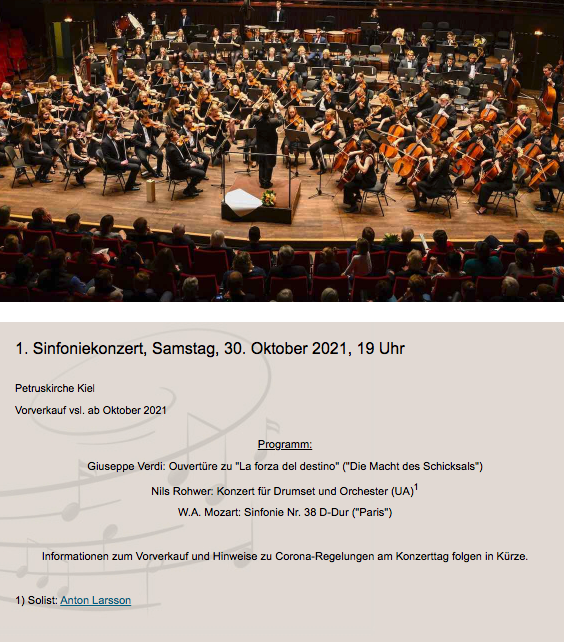 1. Sinfoniekonzert, Samstag, 30. Oktober 2021, 19 Uhr

Petruskirche Kiel

Vorverkauf vsl. ab Oktober 2021

Programm:

Giuseppe Verdi: Ouvertüre zu "La forza del destino" ("Die Macht des Schicksals")

Nils Rohwer: Konzert für Drumset und Orchester (UA)$^1$

W.A. Mozart: Sinfonie Nr. 38 D-Dur ("Paris")

Informationen zum Vorverkauf und Hinweise zu Corona-Regelungen am Konzerttag folgen in Kürze.

1) Solist: Anton Larsson